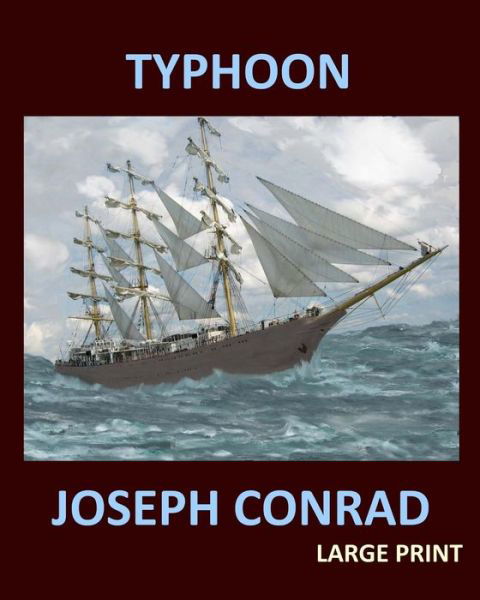 TYPHOON

JOSEPH CONRAD

LARGE PRINT